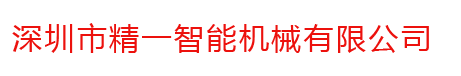 深圳市精一智能机械有限公司